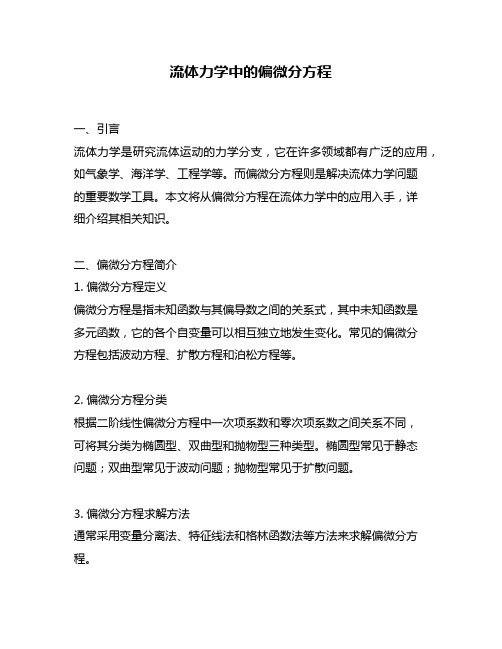 流体力学中的偏微分方程

一、引言

流体力学是研究流体运动的力学分支，它在许多领域都有广泛的应用，如气象学、海洋学、工程学等。而偏微分方程则是解决流体力学问题的重要数学工具。本文将从偏微分方程在流体力学中的应用入手，详细介绍其相关知识。

二、偏微分方程简介

1. 偏微分方程定义

偏微分方程是指未知函数与其偏导数之间的关系式，其中未知函数是多元函数，它的各个自变量可以相互独立地发生变化。常见的偏微分方程包括波动方程、扩散方程和泊松方程等。

2. 偏微分方程分类

根据二阶线性偏微分方程中一次项系数和零次项系数之间关系不同，可将其分类为椭圆型、双曲型和抛物型三种类型。椭圆型常见于静态问题；双曲型常见于波动问题；抛物型常见于扩散问题。

3. 偏微分方程求解方法

通常采用变量分离法、特征线法和格林函数法等方法来求解偏微分方程。